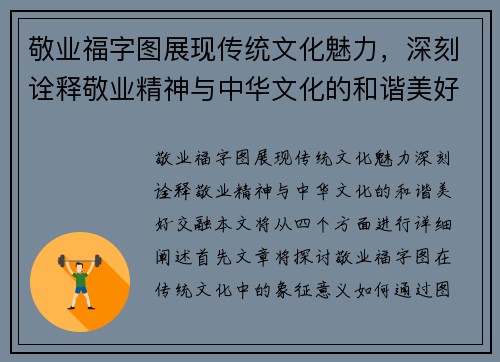 敬业福字图展现传统文化魅力，深刻诠释敬业精神与中华文化的和谐美好

敬业福字图展现传统文化魅力深刻诠释敬业精神与中华文化的和谐美好交融本文将从四个方面进行详细阐述首先文章将探讨敬业福字图在传统文化中的象征意义如何通过图